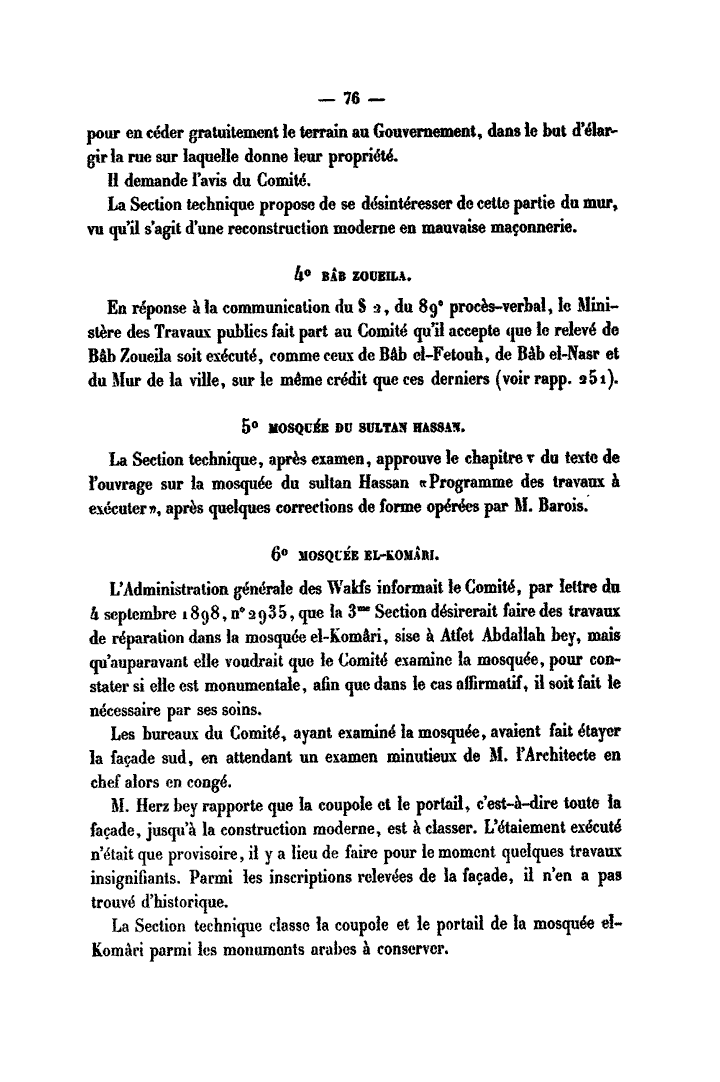 — 76 —

pour en céder gratuitement le terrain au Gouvernement, dans le but d'élargir la rue sur laquelle donne leur propriété.

Il demande l'avis du Comité.

La Section technique propose de se désintéresser de cette partie du mur, vu qu'il s'agit d'une reconstruction moderne en mauvaise maçonnerie.

4° BÂB ZOUEILA.

En réponse à la communication du § 2, du 89ᵉ procès-verbal, le Ministère des Travaux publics fait part au Comité qu'il accepte que le relevé de Bâb Zoueila soit exécuté, comme ceux de Bâb el-Fetouh, de Bâb el-Nasr et du Mur de la ville, sur le même crédit que ces derniers (voir rapp. 251).

5° MOSQUÉE DU SULTAN HASSAN.

La Section technique, après examen, approuve le chapitre v du texte de l'ouvrage sur la mosquée du sultan Hassan «Programme des travaux à exécuter», après quelques corrections de forme opérées par M. Barois.

6° MOSQUÉE EL-KOMÂRI.

L'Administration générale des Wakfs informait le Comité, par lettre du 4 septembre 1898, n° 2935, que la 3ᵐᵉ Section désirerait faire des travaux de réparation dans la mosquée el-Komâri, sise à Atfet Abdallah bey, mais qu'auparavant elle voudrait que le Comité examine la mosquée, pour constater si elle est monumentale, afin que dans le cas affirmatif, il soit fait le nécessaire par ses soins.

Les bureaux du Comité, ayant examiné la mosquée, avaient fait étayer la façade sud, en attendant un examen minutieux de M. l'Architecte en chef alors en congé.

M. Herz bey rapporte que la coupole et le portail, c'est-à-dire toute la façade, jusqu'à la construction moderne, est à classer. L'étaiement exécuté n'était que provisoire, il y a lieu de faire pour le moment quelques travaux insignifiants. Parmi les inscriptions relevées de la façade, il n'en a pas trouvé d'historique.

La Section technique classe la coupole et le portail de la mosquée el-Komâri parmi les monuments arabes à conserver.